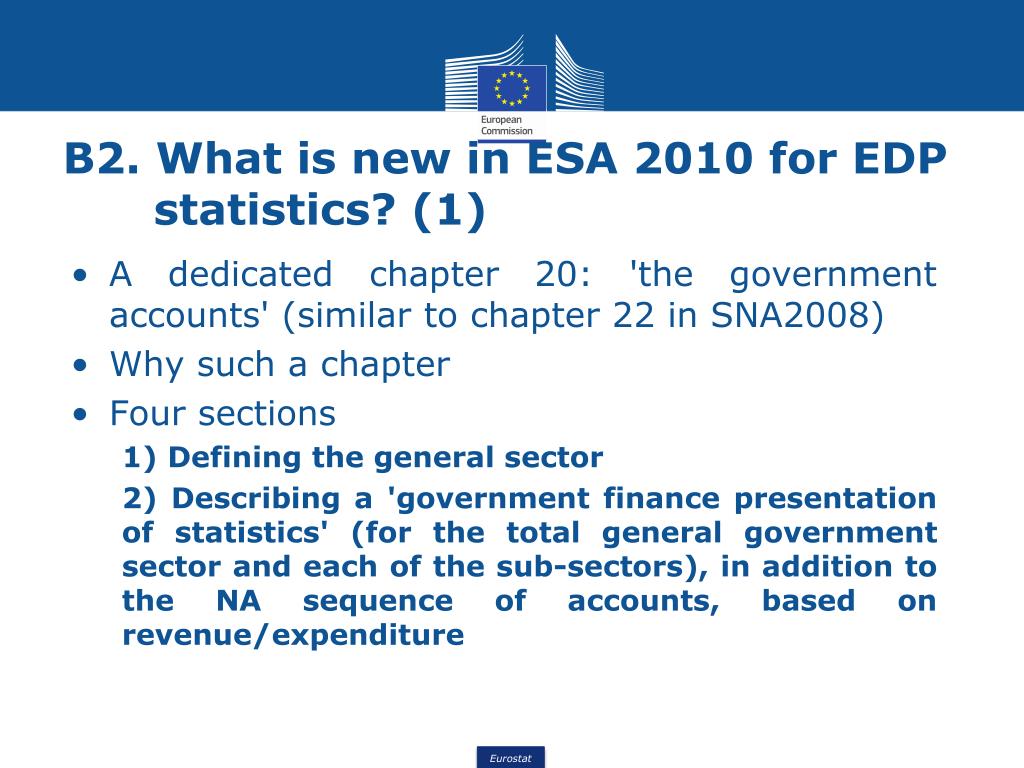 European Commission

B2. What is new in ESA 2010 for EDP statistics? (1)

• A dedicated chapter 20: 'the government accounts' (similar to chapter 22 in SNA2008)
• Why such a chapter
• Four sections

1) Defining the general sector

2) Describing a 'government finance presentation of statistics' (for the total general government sector and each of the sub-sectors), in addition to the NA sequence of accounts, based on revenue/expenditure

Eurostat